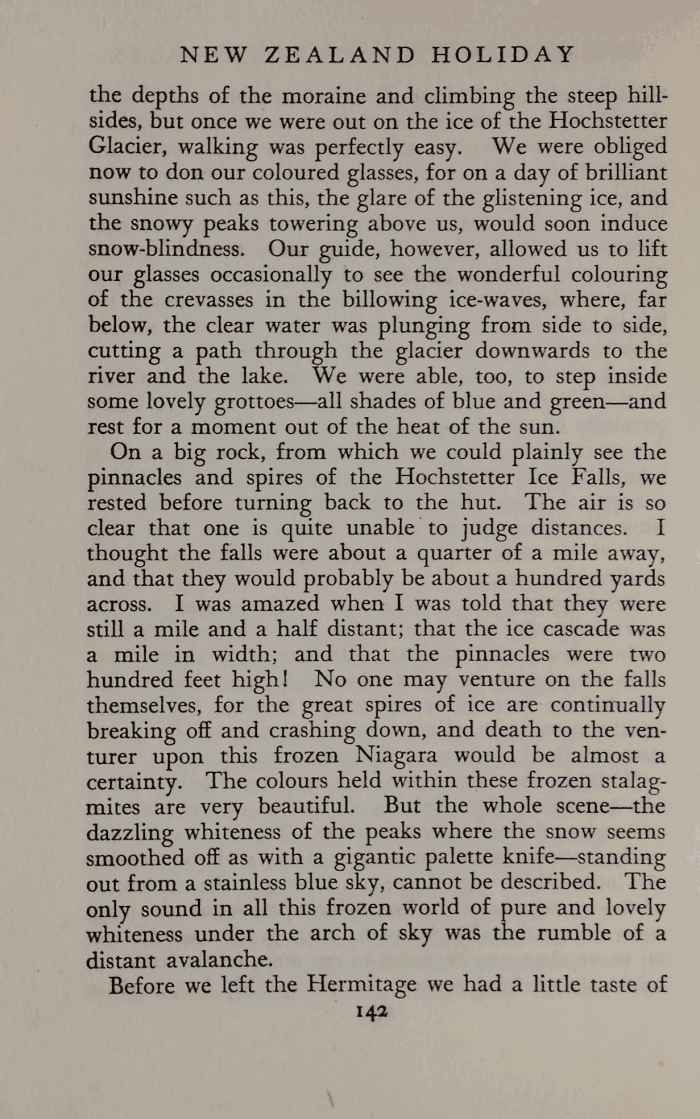 NEW ZEALAND HOLIDAY

the depths of the moraine and climbing the steep hillsides, but once we were out on the ice of the Hochstetter Glacier, walking was perfectly easy. We were obliged now to don our coloured glasses, for on a day of brilliant sunshine such as this, the glare of the glistening ice, and the snowy peaks towering above us, would soon induce snow-blindness. Our guide, however, allowed us to lift our glasses occasionally to see the wonderful colouring of the crevasses in the billowing ice-waves, where, far below, the clear water was plunging from side to side, cutting a path through the glacier downwards to the river and the lake. We were able, too, to step inside some lovely grottoes—all shades of blue and green—and rest for a moment out of the heat of the sun.

On a big rock, from which we could plainly see the pinnacles and spires of the Hochstetter Ice Falls, we rested before turning back to the hut. The air is so clear that one is quite unable to judge distances. I thought the falls were about a quarter of a mile away, and that they would probably be about a hundred yards across. I was amazed when I was told that they were still a mile and a half distant; that the ice cascade was a mile in width; and that the pinnacles were two hundred feet high! No one may venture on the falls themselves, for the great spires of ice are continually breaking off and crashing down, and death to the venturer upon this frozen Niagara would be almost a certainty. The colours held within these frozen stalagmites are very beautiful. But the whole scene—the dazzling whiteness of the peaks where the snow seems smoothed off as with a gigantic palette knife—standing out from a stainless blue sky, cannot be described. The only sound in all this frozen world of pure and lovely whiteness under the arch of sky was the rumble of a distant avalanche.

Before we left the Hermitage we had a little taste of

142